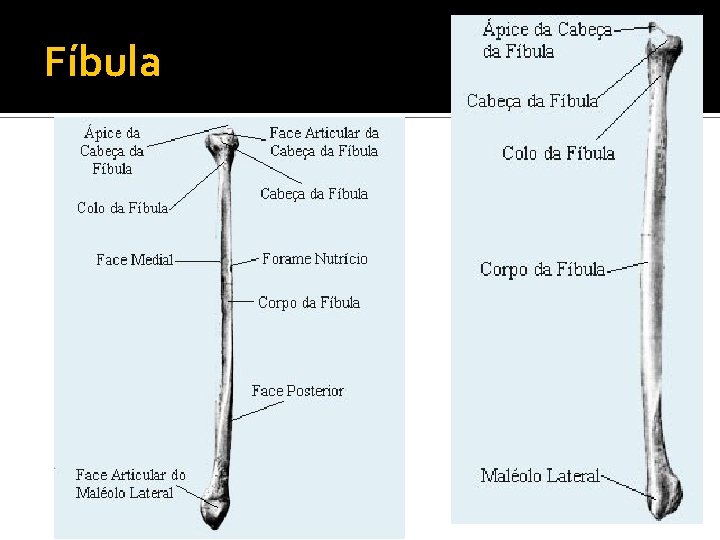 Fíbula

Ápice da Cabeça da Fíbula

Face Articular da Cabeça da Fíbula

Cabeça da Fíbula

Colo da Fíbula

Face Medial

Forame Nutrício

Corpo da Fíbula

Face Posterior

Face Articular do Maléolo Lateral

Ápice da Cabeça da Fíbula

Cabeça da Fíbula

Colo da Fíbula

Corpo da Fíbula

Maléolo Lateral